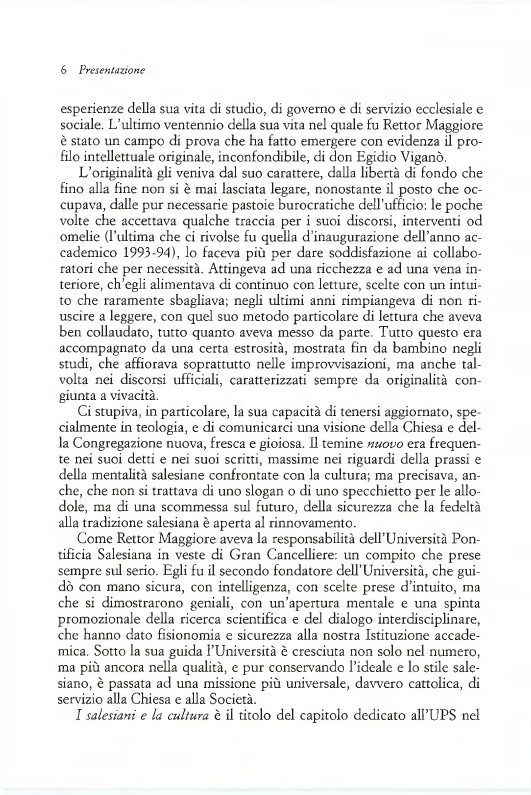 6 Presentazione

esperienze della sua vita di studio, di governo e di servizio ecclesiale e sociale. L'ultimo ventennio della sua vita nel quale fu Rettor Maggiore è stato un campo di prova che ha fatto emergere con evidenza il profilo intellettuale originale, inconfondibile, di don Egidio Viganò.

L'originalità gli veniva dal suo carattere, dalla libertà di fondo che fino alla fine non si è mai lasciata legare, nonostante il posto che occupava, dalle pur necessarie pastoie burocratiche dell'ufficio: le poche volte che accettava qualche traccia per i suoi discorsi, interventi od omelie (l'ultima che ci rivolse fu quella d'inaugurazione dell'anno accademico 1993-94), lo faceva più per dare soddisfazione ai collaboratori che per necessità. Attingeva ad una ricchezza e ad una vena interiore, ch'egli alimentava di continuo con letture, scelte con un intuito che raramente sbagliava; negli ultimi anni rimpiangeva di non riuscire a leggere, con quel suo metodo particolare di lettura che aveva ben collaudato, tutto quanto aveva messo da parte. Tutto questo era accompagnato da una certa estrosità, mostrata fin da bambino negli studi, che affiorava soprattutto nelle improvvisazioni, ma anche talvolta nei discorsi ufficiali, caratterizzati sempre da originalità congiunta a vivacità.

Ci stupiva, in particolare, la sua capacità di tenersi aggiornato, specialmente in teologia, e di comunicarci una visione della Chiesa e della Congregazione nuova, fresca e gioiosa. Il temine nuovo era frequente nei suoi detti e nei suoi scritti, massime nei riguardi della prassi e della mentalità salesiane confrontate con la cultura; ma precisava, anche, che non si trattava di uno slogan o di uno specchietto per le allodole, ma di una scommessa sul futuro, della sicurezza che la fedeltà alla tradizione salesiana è aperta al rinnovamento.

Come Rettor Maggiore aveva la responsabilità dell'Università Pontificia Salesiana in veste di Gran Cancelliere: un compito che prese sempre sul serio. Egli fu il secondo fondatore dell'Università, che guidò con mano sicura, con intelligenza, con scelte prese d'intuito, ma che si dimostrarono geniali, con un'apertura mentale e una spinta promozionale della ricerca scientifica e del dialogo interdisciplinare, che hanno dato fisionomia e sicurezza alla nostra Istituzione accademica. Sotto la sua guida l'Università è cresciuta non solo nel numero, ma più ancora nella qualità, e pur conservando l'ideale e lo stile salesiano, è passata ad una missione più universale, davvero cattolica, di servizio alla Chiesa e alla Società.

I salesiani e la cultura è il titolo del capitolo dedicato all'UPS nel